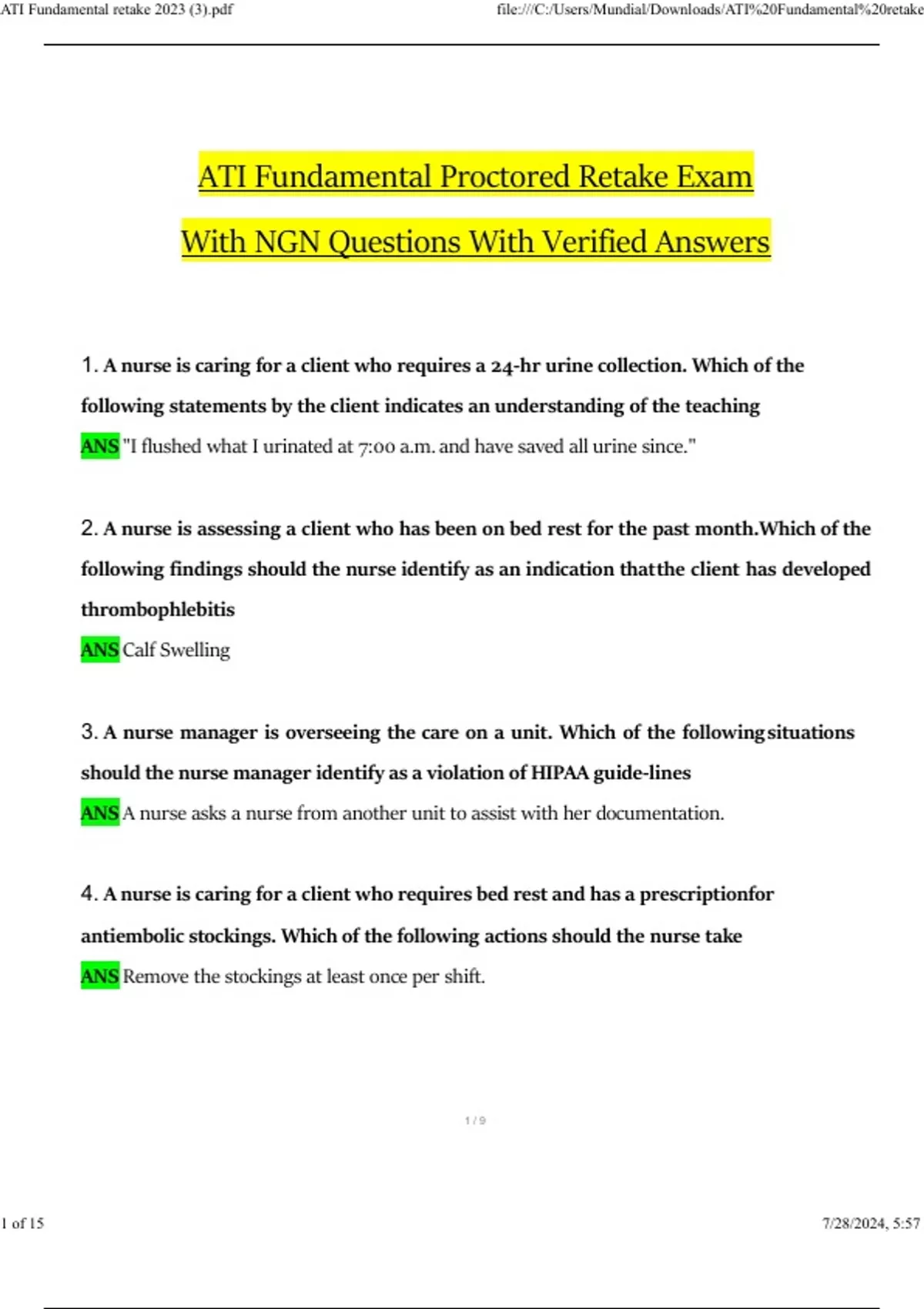 ATI Fundamental retake 2023 (3).pdf

file:///C:/Users/Mundial/Downloads/ATI%20Fundamental%20retake

ATI Fundamental Proctored Retake Exam

With NGN Questions With Verified Answers

1. A nurse is caring for a client who requires a 24-hr urine collection. Which of the following statements by the client indicates an understanding of the teaching

ANS "I flushed what I urinated at 7:00 a.m. and have saved all urine since."

2. A nurse is assessing a client who has been on bed rest for the past month.Which of the following findings should the nurse identify as an indication thatthe client has developed thrombophlebitis

ANS Calf Swelling

3. A nurse manager is overseeing the care on a unit. Which of the followingsituations should the nurse manager identify as a violation of HIPAA guide-lines

ANS A nurse asks a nurse from another unit to assist with her documentation.

4. A nurse is caring for a client who requires bed rest and has a prescriptionfor antiembolic stockings. Which of the following actions should the nurse take

ANS Remove the stockings at least once per shift.

1 / 9

1 of 15

7/28/2024, 5:57